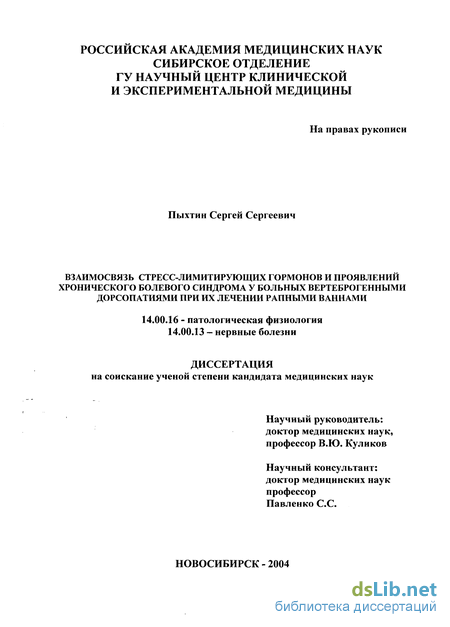 РОССИЙСКАЯ АКАДЕМИЯ МЕДИЦИНСКИХ НАУК
СИБИРСКОЕ ОТДЕЛЕНИЕ
ГУ НАУЧНЫЙ ЦЕНТР КЛИНИЧЕСКОЙ
И ЭКСПЕРИМЕНТАЛЬНОЙ МЕДИЦИНЫ

На правах рукописи

Пыхтин Сергей Сергеевич

ВЗАИМОСВЯЗЬ СТРЕСС-ЛИМИТИРУЮЩИХ ГОРМОНОВ И ПРОЯВЛЕНИЙ ХРОНИЧЕСКОГО БОЛЕВОГО СИНДРОМА У БОЛЬНЫХ ВЕРТЕБРОГЕННЫМИ ДОРСОПАТИЯМИ ПРИ ИХ ЛЕЧЕНИИ РАПНЫМИ ВАННАМИ

14.00.16 - патологическая физиология
14.00.13 – нервные болезни

ДИССЕРТАЦИЯ
на соискание ученой степени кандидата медицинских наук

Научный руководитель:
доктор медицинских наук,
профессор В.Ю. Куликов

Научный консультант:
доктор медицинских наук
профессор
Павленко С.С.

НОВОСИБИРСК - 2004

dsLib.net
библиотека диссертаций